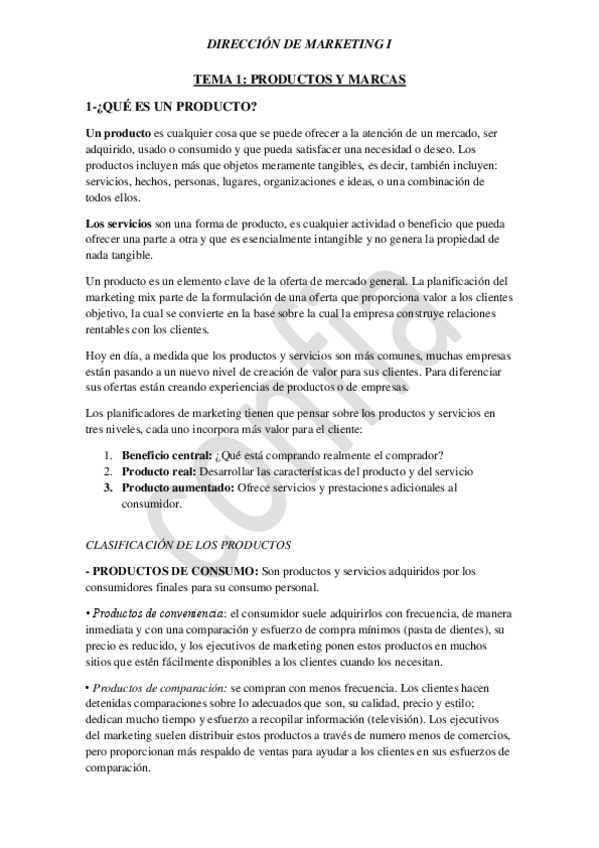 DIRECCIÓN DE MARKETING I

TEMA 1: PRODUCTOS Y MARCAS

1-¿QUÉ ES UN PRODUCTO?

Un producto es cualquier cosa que se puede ofrecer a la atención de un mercado, ser adquirido, usado o consumido y que pueda satisfacer una necesidad o deseo. Los productos incluyen más que objetos meramente tangibles, es decir, también incluyen: servicios, hechos, personas, lugares, organizaciones e ideas, o una combinación de todos ellos.

Los servicios son una forma de producto, es cualquier actividad o beneficio que pueda ofrecer una parte a otra y que es esencialmente intangible y no genera la propiedad de nada tangible.

Un producto es un elemento clave de la oferta de mercado general. La planificación del marketing mix parte de la formulación de una oferta que proporciona valor a los clientes objetivo, la cual se convierte en la base sobre la cual la empresa construye relaciones rentables con los clientes.

Hoy en día, a medida que los productos y servicios son más comunes, muchas empresas están pasando a un nuevo nivel de creación de valor para sus clientes. Para diferenciar sus ofertas están creando experiencias de productos o de empresas.

Los planificadores de marketing tienen que pensar sobre los productos y servicios en tres niveles, cada uno incorpora más valor para el cliente:

1. Beneficio central: ¿Qué está comprando realmente el comprador?
2. Producto real: Desarrollar las características del producto y del servicio
3. Producto aumentado: Ofrece servicios y prestaciones adicionales al consumidor.

CLASIFICACIÓN DE LOS PRODUCTOS

- PRODUCTOS DE CONSUMO: Son productos y servicios adquiridos por los consumidores finales para su consumo personal.

• Productos de conveniencia: el consumidor suele adquirirlos con frecuencia, de manera inmediata y con una comparación y esfuerzo de compra mínimos (pasta de dientes), su precio es reducido, y los ejecutivos de marketing ponen estos productos en muchos sitios que estén fácilmente disponibles a los clientes cuando los necesitan.

• Productos de comparación: se compran con menos frecuencia. Los clientes hacen detenidas comparaciones sobre lo adecuados que son, su calidad, precio y estilo; dedican mucho tiempo y esfuerzo a recopilar información (televisión). Los ejecutivos del marketing suelen distribuir estos productos a través de numero menos de comercios, pero proporcionan más respaldo de ventas para ayudar a los clientes en sus esfuerzos de comparación.

Confia